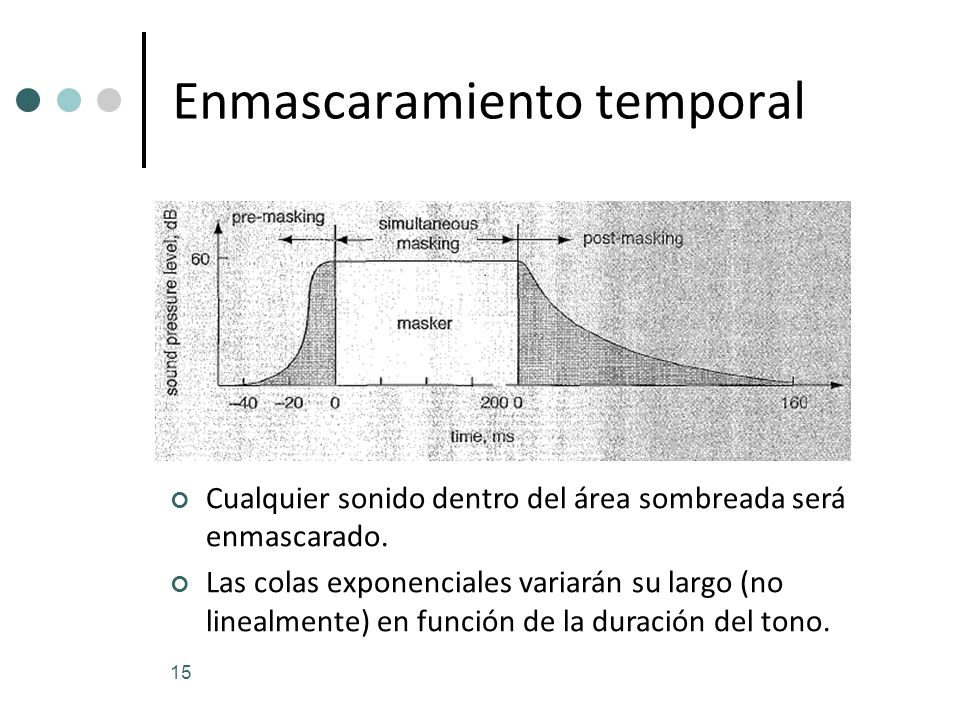 Enmascaramiento temporal

sound pressure level, dB

60

pre-masking

simultaneous masking

post-masking

masker

−40 −20 0

200 0

160

time, ms

Cualquier sonido dentro del área sombreada será enmascarado.

Las colas exponenciales variarán su largo (no linealmente) en función de la duración del tono.

15